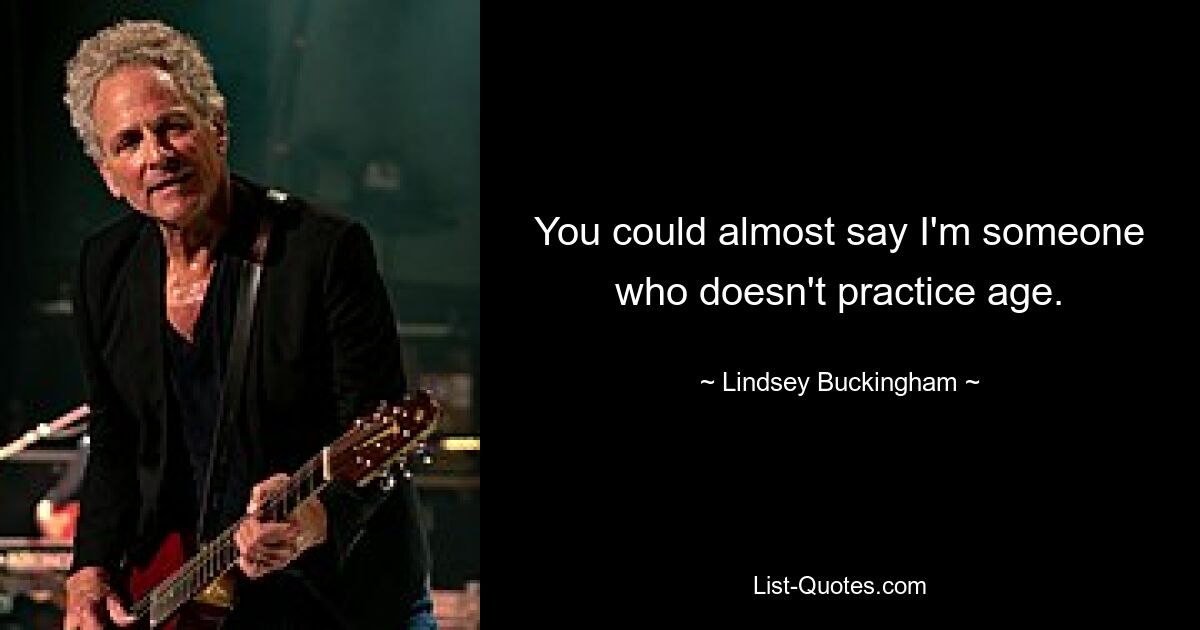 You could almost say I'm someone who doesn't practice age.

~ Lindsey Buckingham ~

List-Quotes.com